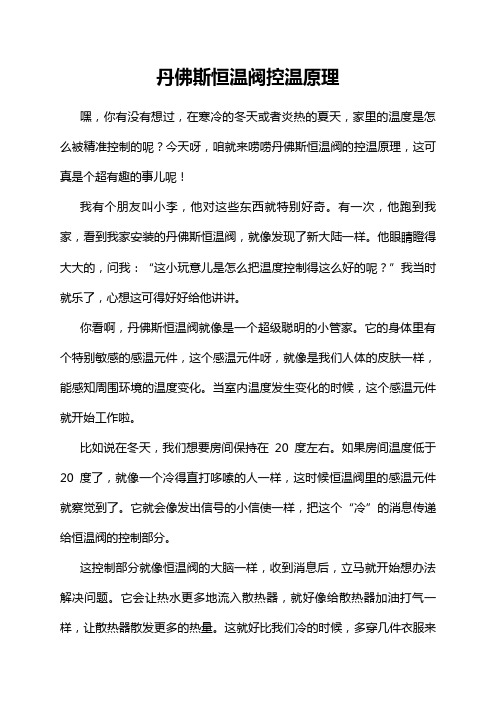 丹佛斯恒温阀控温原理

嘿，你有没有想过，在寒冷的冬天或者炎热的夏天，家里的温度是怎么被精准控制的呢？今天呀，咱就来唠唠丹佛斯恒温阀的控温原理，这可真是个超有趣的事儿呢！

我有个朋友叫小李，他对这些东西就特别好奇。有一次，他跑到我家，看到我家安装的丹佛斯恒温阀，就像发现了新大陆一样。他眼睛瞪得大大的，问我：“这小玩意儿是怎么把温度控制得这么好的呢？”我当时就乐了，心想这可得好好给他讲讲。

你看啊，丹佛斯恒温阀就像是一个超级聪明的小管家。它的身体里有个特别敏感的感温元件，这个感温元件呀，就像是我们人体的皮肤一样，能感知周围环境的温度变化。当室内温度发生变化的时候，这个感温元件就开始工作啦。

比如说在冬天，我们想要房间保持在 20 度左右。如果房间温度低于 20 度了，就像一个冷得直打哆嗦的人一样，这时候恒温阀里的感温元件就察觉到了。它就会像发出信号的小信使一样，把这个“冷”的消息传递给恒温阀的控制部分。

这控制部分就像恒温阀的大脑一样，收到消息后，立马就开始想办法解决问题。它会让热水更多地流入散热器，就好像给散热器加油打气一样，让散热器散发更多的热量。这就好比我们冷的时候，多穿几件衣服来